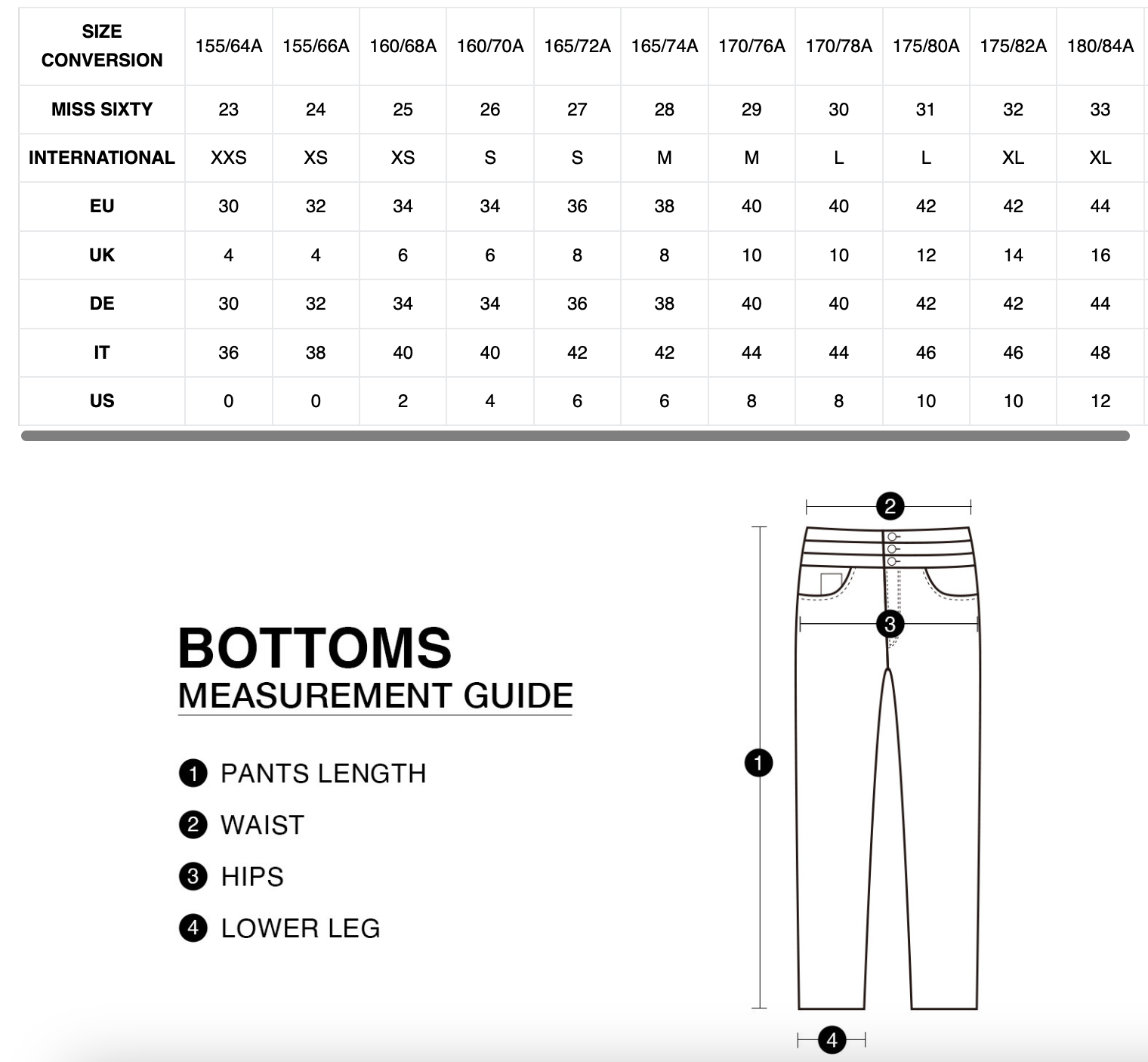 | SIZE CONVERSION | 155/64A | 155/66A | 160/68A | 160/70A | 165/72A | 165/74A | 170/76A | 170/78A | 175/80A | 175/82A | 180/84A |
|---|---|---|---|---|---|---|---|---|---|---|---|
| MISS SIXTY | 23 | 24 | 25 | 26 | 27 | 28 | 29 | 30 | 31 | 32 | 33 |
| INTERNATIONAL | XXS | XS | XS | S | S | M | M | L | L | XL | XL |
| EU | 30 | 32 | 34 | 34 | 36 | 38 | 40 | 40 | 42 | 42 | 44 |
| UK | 4 | 4 | 6 | 6 | 8 | 8 | 10 | 10 | 12 | 14 | 16 |
| DE | 30 | 32 | 34 | 34 | 36 | 38 | 40 | 40 | 42 | 42 | 44 |
| IT | 36 | 38 | 40 | 40 | 42 | 42 | 44 | 44 | 46 | 46 | 48 |
| US | 0 | 0 | 2 | 4 | 6 | 6 | 8 | 8 | 10 | 10 | 12 |

BOTTOMS
MEASUREMENT GUIDE

1 PANTS LENGTH
2 WAIST
3 HIPS
4 LOWER LEG

2
3
1
4